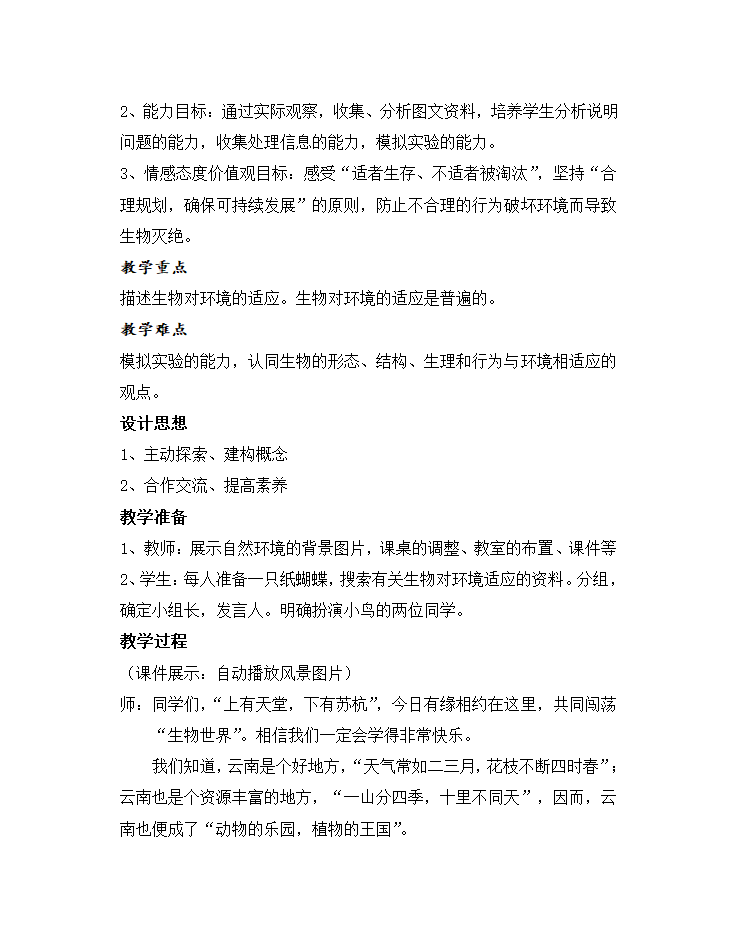 2、能力目标：通过实际观察，收集、分析图文资料，培养学生分析说明问题的能力，收集处理信息的能力，模拟实验的能力。
3、情感态度价值观目标：感受“适者生存、不适者被淘汰”，坚持“合理规划，确保可持续发展”的原则，防止不合理的行为破坏环境而导致生物灭绝。

教学重点
描述生物对环境的适应。生物对环境的适应是普遍的。

教学难点
模拟实验的能力，认同生物的形态、结构、生理和行为与环境相适应的观点。

设计思想
1、主动探索、建构概念
2、合作交流、提高素养

教学准备
1、教师：展示自然环境的背景图片，课桌的调整、教室的布置、课件等
2、学生：每人准备一只纸蝴蝶，搜索有关生物对环境适应的资料。分组，确定小组长，发言人。明确扮演小鸟的两位同学。

教学过程
（课件展示：自动播放风景图片）
师：同学们，“上有天堂，下有苏杭”，今日有缘相约在这里，共同闯荡“生物世界”。相信我们一定会学得非常快乐。

我们知道，云南是个好地方，“天气常如二三月，花枝不断四时春”；云南也是个资源丰富的地方，“一山分四季，十里不同天”，因而，云南也便成了“动物的乐园，植物的王国”。